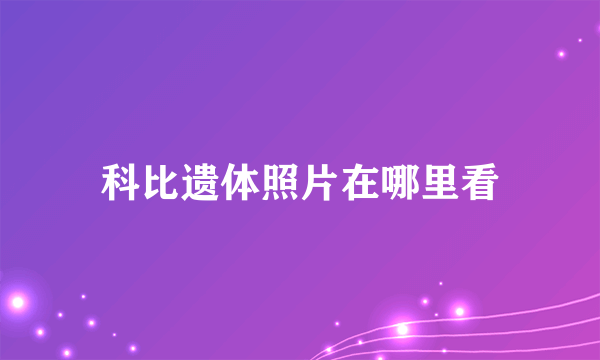 科比遗体照片在哪里看